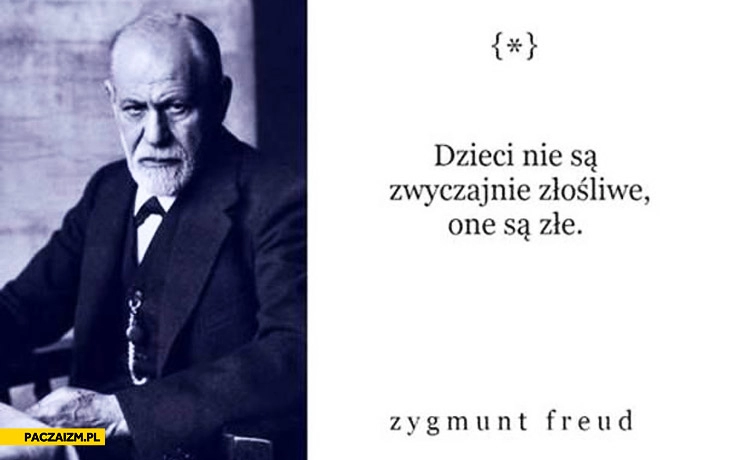 {*}

Dzieci nie są zwyczajnie złośliwe, one są złe.

zygmunt freud

PACZAIZM.PL